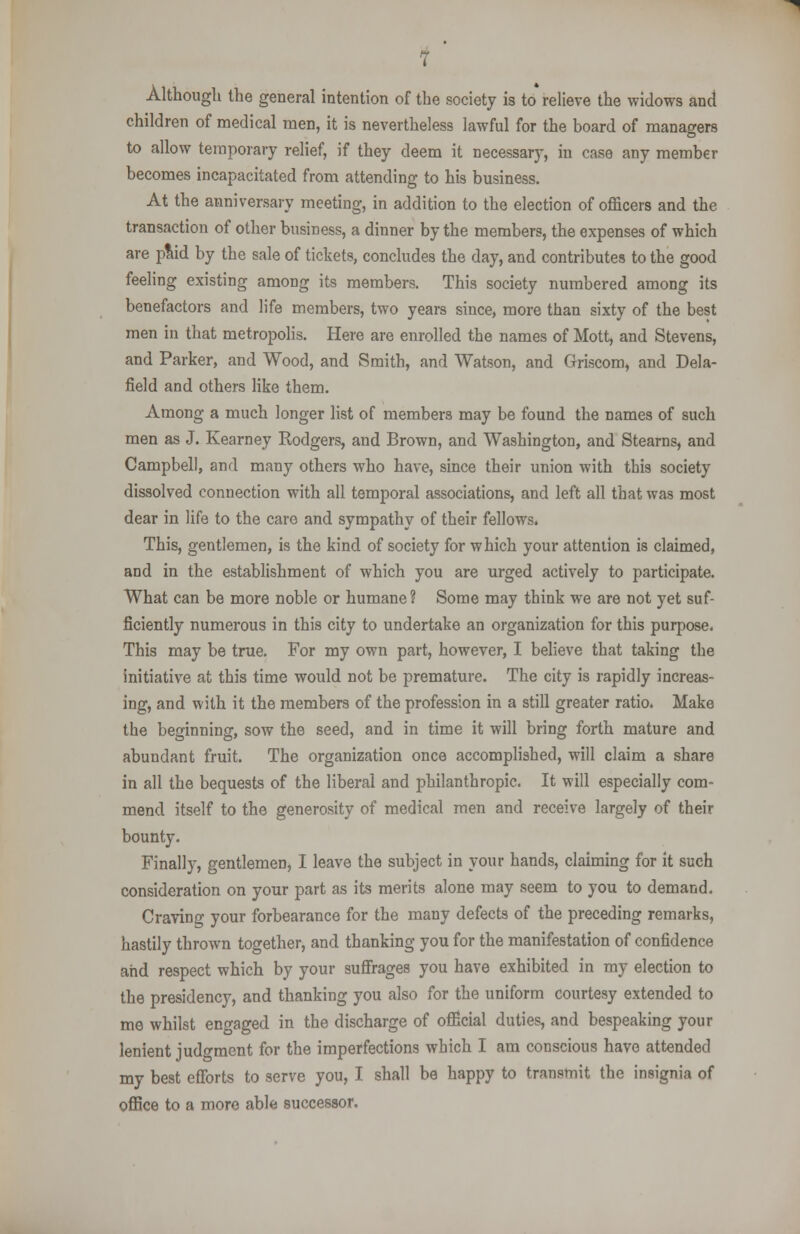 7

Although the general intention of the society is to relieve the widows and children of medical men, it is nevertheless lawful for the board of managers to allow temporary relief, if they deem it necessary, in case any member becomes incapacitated from attending to his business.

At the anniversary meeting, in addition to the election of officers and the transaction of other business, a dinner by the members, the expenses of which are paid by the sale of tickets, concludes the day, and contributes to the good feeling existing among its members. This society numbered among its benefactors and life members, two years since, more than sixty of the best men in that metropolis. Here are enrolled the names of Mott, and Stevens, and Parker, and Wood, and Smith, and Watson, and Griscom, and Delafield and others like them.

Among a much longer list of members may be found the names of such men as J. Kearney Rodgers, and Brown, and Washington, and Stearns, and Campbell, and many others who have, since their union with this society dissolved connection with all temporal associations, and left all that was most dear in life to the care and sympathy of their fellows.

This, gentlemen, is the kind of society for which your attention is claimed, and in the establishment of which you are urged actively to participate. What can be more noble or humane? Some may think we are not yet sufficiently numerous in this city to undertake an organization for this purpose. This may be true. For my own part, however, I believe that taking the initiative at this time would not be premature. The city is rapidly increasing, and with it the members of the profession in a still greater ratio. Make the beginning, sow the seed, and in time it will bring forth mature and abundant fruit. The organization once accomplished, will claim a share in all the bequests of the liberal and philanthropic. It will especially commend itself to the generosity of medical men and receive largely of their bounty.

Finally, gentlemen, I leave the subject in your hands, claiming for it such consideration on your part as its merits alone may seem to you to demand. Craving your forbearance for the many defects of the preceding remarks, hastily thrown together, and thanking you for the manifestation of confidence and respect which by your suffrages you have exhibited in my election to the presidency, and thanking you also for the uniform courtesy extended to me whilst engaged in the discharge of official duties, and bespeaking your lenient judgment for the imperfections which I am conscious have attended my best efforts to serve you, I shall be happy to transmit the insignia of office to a more able successor.